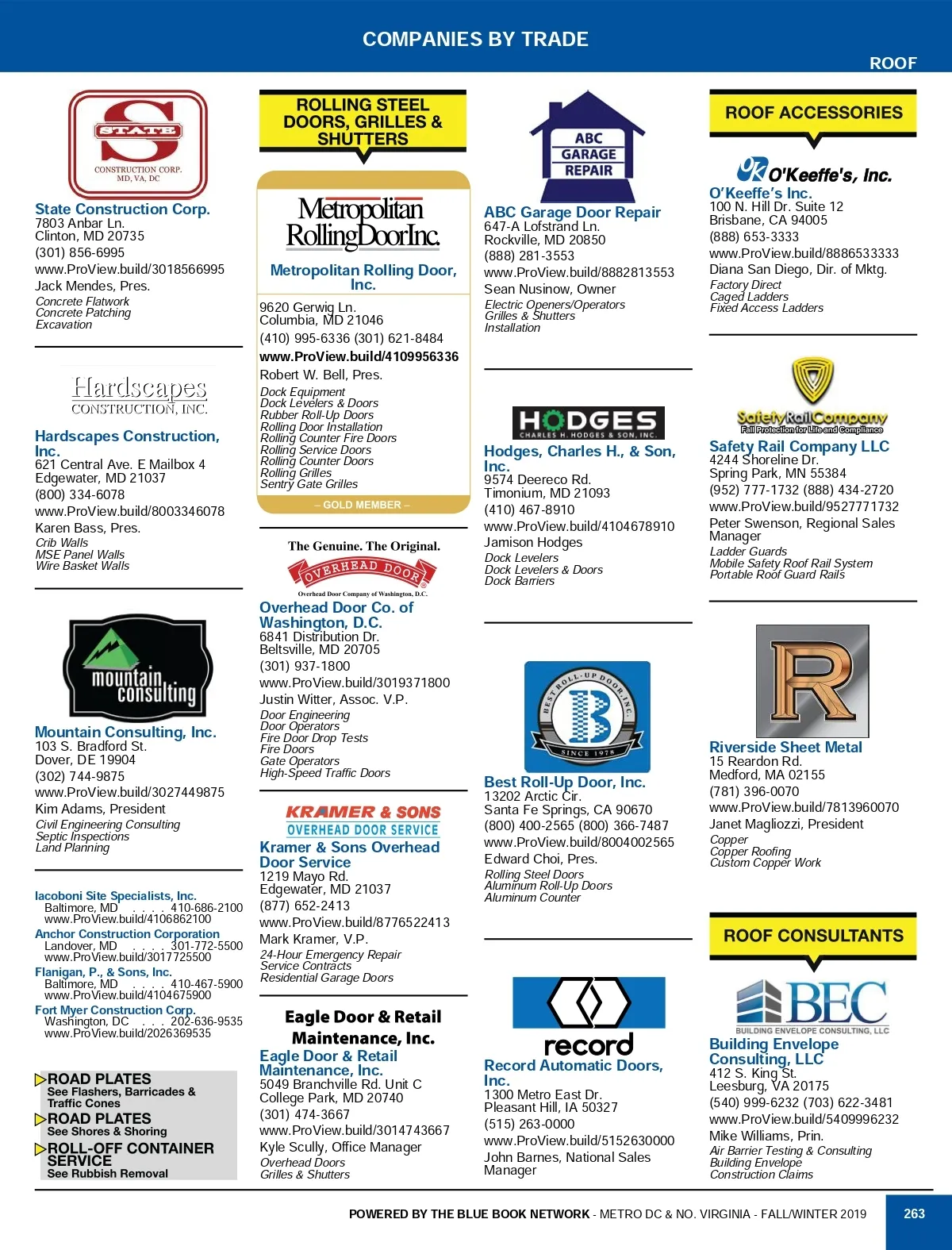 COMPANIES BY TRADE

ROOF

STATE
CONSTRUCTION CORP.
MD, VA, DC

State Construction Corp.
7803 Anbar Ln.
Clinton, MD 20735
(301) 856-6995
www.ProView.build/3018566995
Jack Mendes, Pres.
Concrete Flatwork
Concrete Patching
Excavation

Hardscapes
CONSTRUCTION, INC.

Hardscapes Construction, Inc.
621 Central Ave. E Mailbox 4
Edgewater, MD 21037
(800) 334-6078
www.ProView.build/8003346078
Karen Bass, Pres.
Crib Walls
MSE Panel Walls
Wire Basket Walls

mountain consulting

Mountain Consulting, Inc.
103 S. Bradford St.
Dover, DE 19904
(302) 744-9875
www.ProView.build/3027449875
Kim Adams, President
Civil Engineering Consulting
Septic Inspections
Land Planning

Iacoboni Site Specialists, Inc.
Baltimore, MD . . . . 410-686-2100
www.ProView.build/4106862100
Anchor Construction Corporation
Landover, MD . . . . 301-772-5500
www.ProView.build/3017725500
Flanigan, P., & Sons, Inc.
Baltimore, MD . . . . 410-467-5900
www.ProView.build/4104675900
Fort Myer Construction Corp.
Washington, DC . . . 202-636-9535
www.ProView.build/2026369535

ROAD PLATES
See Flashers, Barricades & Traffic Cones
ROAD PLATES
See Shores & Shoring
ROLL-OFF CONTAINER SERVICE
See Rubbish Removal

ROLLING STEEL DOORS, GRILLES & SHUTTERS

Metropolitan RollingDoorInc.

Metropolitan Rolling Door, Inc.
9620 Gerwig Ln.
Columbia, MD 21046
(410) 995-6336 (301) 621-8484
www.ProView.build/4109956336
Robert W. Bell, Pres.
Dock Equipment
Dock Levelers & Doors
Rubber Roll-Up Doors
Rolling Door Installation
Rolling Counter Fire Doors
Rolling Service Doors
Rolling Counter Doors
Rolling Grilles
Sentry Gate Grilles
– GOLD MEMBER –

The Genuine. The Original.
OVERHEAD DOOR
Overhead Door Company of Washington, D.C.

Overhead Door Co. of Washington, D.C.
6841 Distribution Dr.
Beltsville, MD 20705
(301) 937-1800
www.ProView.build/3019371800
Justin Witter, Assoc. V.P.
Door Engineering
Door Operators
Fire Door Drop Tests
Fire Doors
Gate Operators
High-Speed Traffic Doors

KRAMER & SONS
OVERHEAD DOOR SERVICE

Kramer & Sons Overhead Door Service
1219 Mayo Rd.
Edgewater, MD 21037
(877) 652-2413
www.ProView.build/8776522413
Mark Kramer, V.P.
24-Hour Emergency Repair
Service Contracts
Residential Garage Doors

Eagle Door & Retail Maintenance, Inc.

Eagle Door & Retail Maintenance, Inc.
5049 Branchville Rd. Unit C
College Park, MD 20740
(301) 474-3667
www.ProView.build/3014743667
Kyle Scully, Office Manager
Overhead Doors
Grilles & Shutters

ABC GARAGE REPAIR

ABC Garage Door Repair
647-A Lofstrand Ln.
Rockville, MD 20850
(888) 281-3553
www.ProView.build/8882813553
Sean Nusinow, Owner
Electric Openers/Operators
Grilles & Shutters
Installation

HODGES
CHARLES H. HODGES & SON, INC.

Hodges, Charles H., & Son, Inc.
9574 Deereco Rd.
Timonium, MD 21093
(410) 467-8910
www.ProView.build/4104678910
Jamison Hodges
Dock Levelers
Dock Levelers & Doors
Dock Barriers

BEST ROLL-UP DOOR, INC.
SINCE 1978

Best Roll-Up Door, Inc.
13202 Arctic Cir.
Santa Fe Springs, CA 90670
(800) 400-2565 (800) 366-7487
www.ProView.build/8004002565
Edward Choi, Pres.
Rolling Steel Doors
Aluminum Roll-Up Doors
Aluminum Counter

record

Record Automatic Doors, Inc.
1300 Metro East Dr.
Pleasant Hill, IA 50327
(515) 263-0000
www.ProView.build/5152630000
John Barnes, National Sales Manager

ROOF ACCESSORIES

O'Keeffe's, Inc.

O'Keeffe's Inc.
100 N. Hill Dr. Suite 12
Brisbane, CA 94005
(888) 653-3333
www.ProView.build/8886533333
Diana San Diego, Dir. of Mktg.
Factory Direct
Caged Ladders
Fixed Access Ladders

SafetyRailCompany
Fall Protection for Life and Compliance

Safety Rail Company LLC
4244 Shoreline Dr.
Spring Park, MN 55384
(952) 777-1732 (888) 434-2720
www.ProView.build/9527771732
Peter Swenson, Regional Sales Manager
Ladder Guards
Mobile Safety Roof Rail System
Portable Roof Guard Rails

R

Riverside Sheet Metal
15 Reardon Rd.
Medford, MA 02155
(781) 396-0070
www.ProView.build/7813960070
Janet Magliozzi, President
Copper
Copper Roofing
Custom Copper Work

ROOF CONSULTANTS

BEC
BUILDING ENVELOPE CONSULTING, LLC

Building Envelope Consulting, LLC
412 S. King St.
Leesburg, VA 20175
(540) 999-6232 (703) 622-3481
www.ProView.build/5409996232
Mike Williams, Prin.
Air Barrier Testing & Consulting
Building Envelope
Construction Claims

POWERED BY THE BLUE BOOK NETWORK - METRO DC & NO. VIRGINIA - FALL/WINTER 2019 263